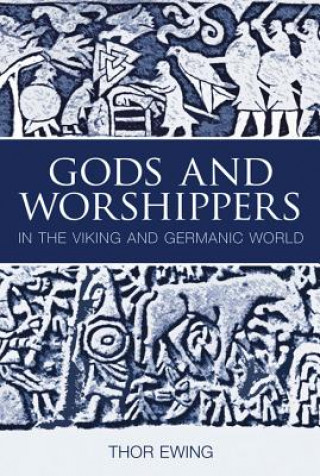 GODS AND WORSHIPPERS
IN THE VIKING AND GERMANIC WORLD

THOR EWING